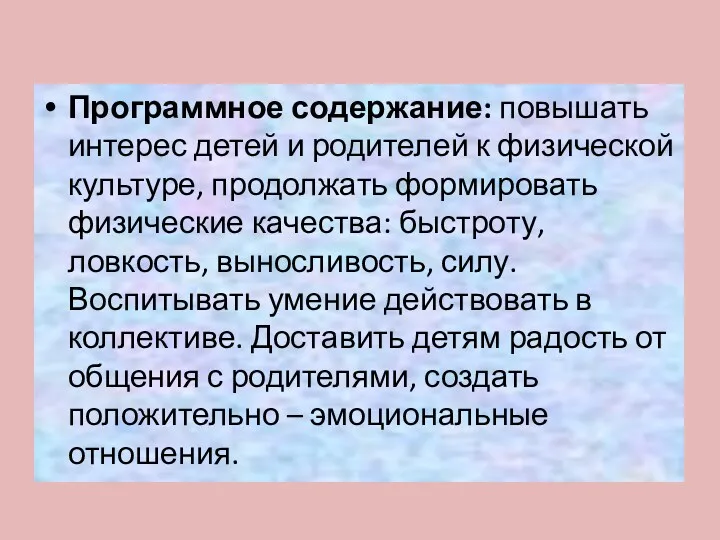 • Программное содержание: повышать интерес детей и родителей к физической культуре, продолжать формировать физические качества: быстроту, ловкость, выносливость, силу. Воспитывать умение действовать в коллективе. Доставить детям радость от общения с родителями, создать положительно – эмоциональные отношения.